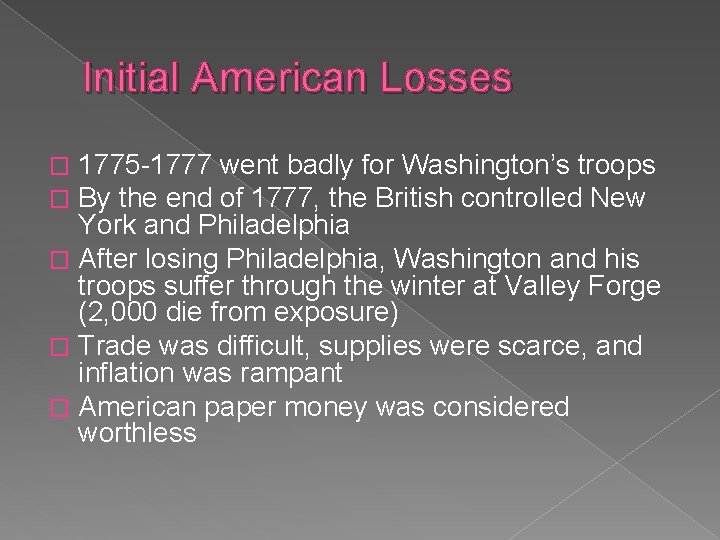 Initial American Losses

1775-1777 went badly for Washington's troops

By the end of 1777, the British controlled New York and Philadelphia

After losing Philadelphia, Washington and his troops suffer through the winter at Valley Forge (2,000 die from exposure)

Trade was difficult, supplies were scarce, and inflation was rampant

American paper money was considered worthless